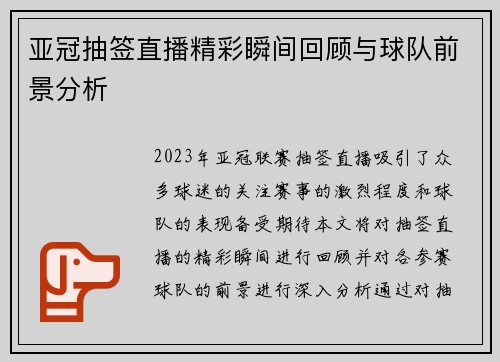 亚冠抽签直播精彩瞬间回顾与球队前景分析

2023年亚冠联赛抽签直播吸引了众多球迷的关注赛事的激烈程度和球队的表现备受期待本文将对抽签直播的精彩瞬间进行回顾并对各参赛球队的前景进行深入分析通过对抽